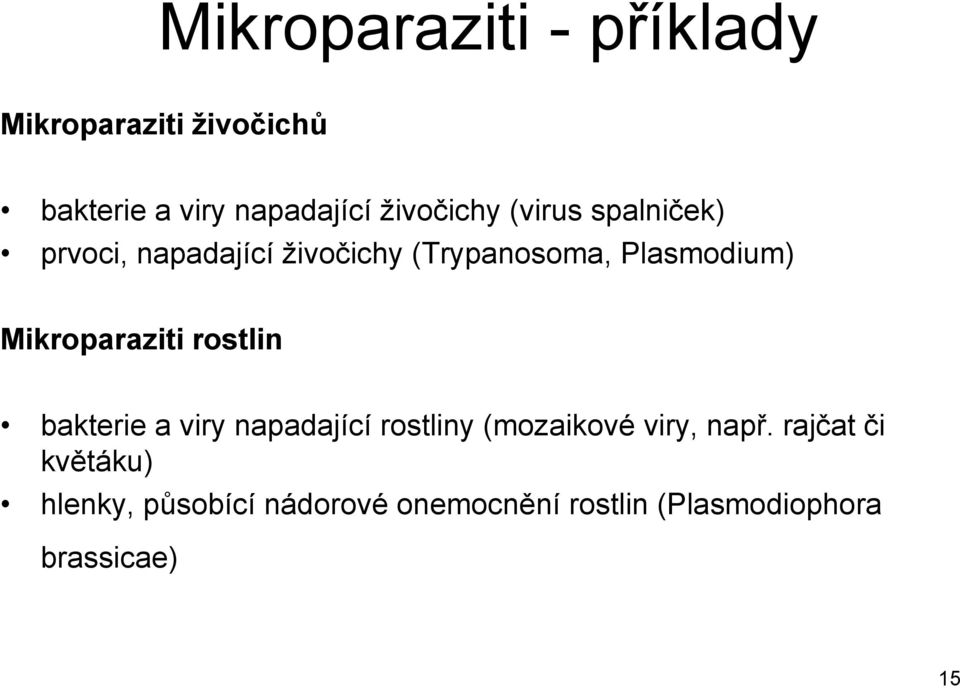 Mikroparaziti - příklady

Mikroparaziti živočichů

• bakterie a viry napadající živočichy (virus spalniček)
• prvoci, napadající živočichy (Trypanosoma, Plasmodium)

Mikroparaziti rostlin

• bakterie a viry napadající rostliny (mozaikové viry, např. rajčat či květáku)
• hlenky, působící nádorové onemocnění rostlin (Plasmodiophora brassicae)

15